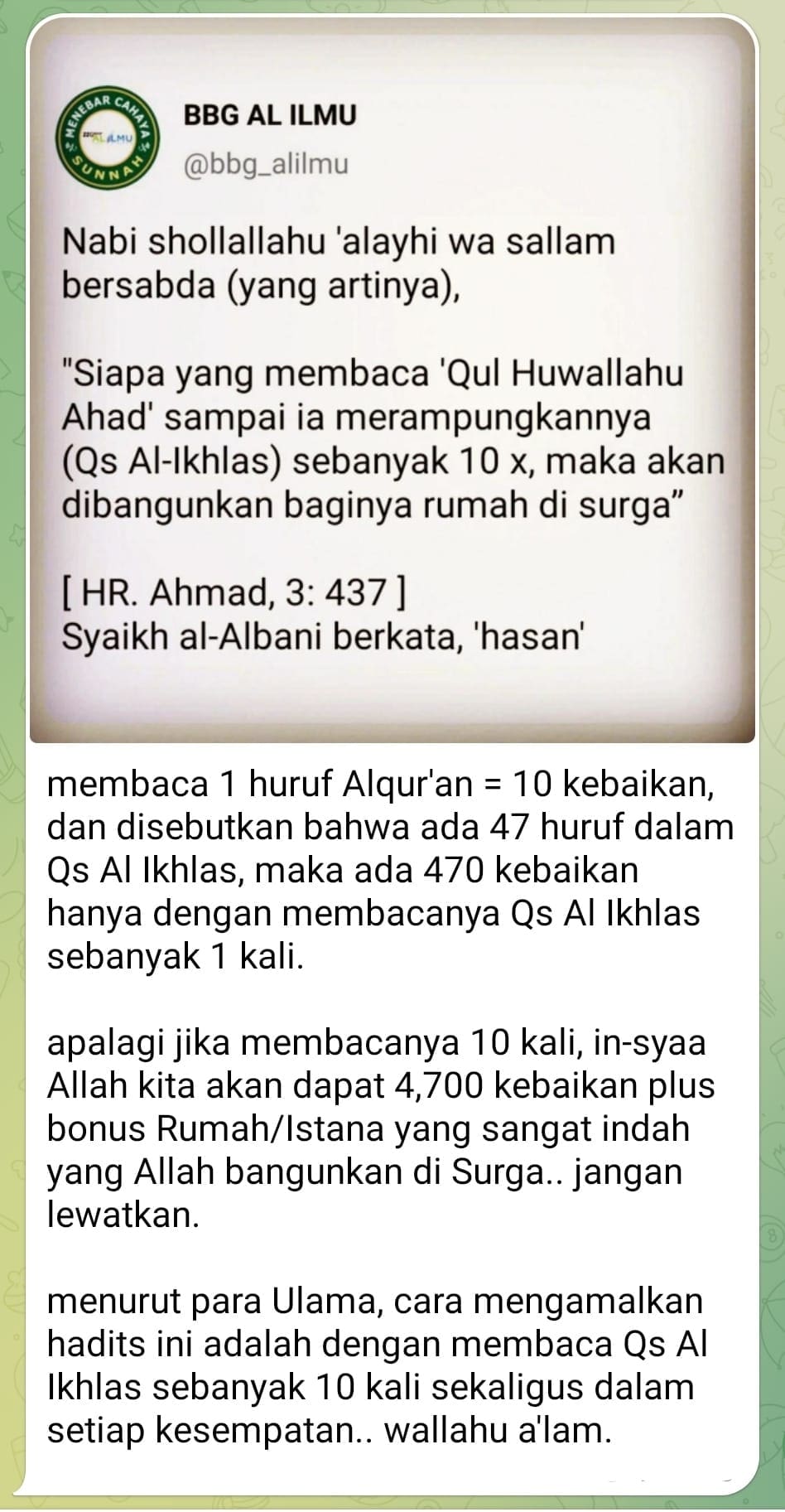 MENEBAR CAHAYA SUNNAH
AL ILMU

BBG AL ILMU
@bbg_alilmu

Nabi shollallahu 'alayhi wa sallam bersabda (yang artinya),

"Siapa yang membaca 'Qul Huwallahu Ahad' sampai ia merampungkannya (Qs Al-Ikhlas) sebanyak 10 x, maka akan dibangunkan baginya rumah di surga”

[ HR. Ahmad, 3: 437 ]
Syaikh al-Albani berkata, 'hasan'

membaca 1 huruf Alqur'an = 10 kebaikan, dan disebutkan bahwa ada 47 huruf dalam Qs Al Ikhlas, maka ada 470 kebaikan hanya dengan membacanya Qs Al Ikhlas sebanyak 1 kali.

apalagi jika membacanya 10 kali, in-syaa Allah kita akan dapat 4,700 kebaikan plus bonus Rumah/Istana yang sangat indah yang Allah bangunkan di Surga.. jangan lewatkan.

menurut para Ulama, cara mengamalkan hadits ini adalah dengan membaca Qs Al Ikhlas sebanyak 10 kali sekaligus dalam setiap kesempatan.. wallahu a'lam.